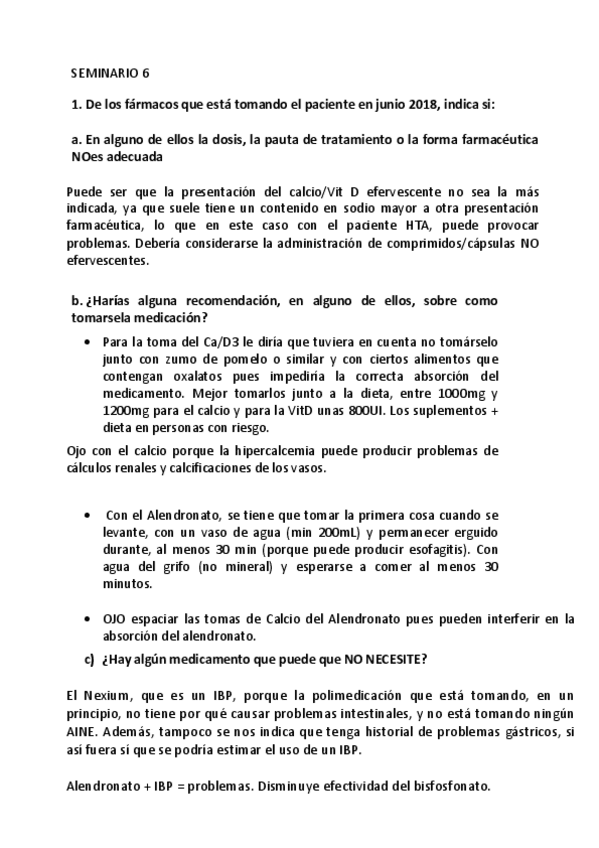 SEMINARIO 6

1. De los fármacos que está tomando el paciente en junio 2018, indica si:

a. En alguno de ellos la dosis, la pauta de tratamiento o la forma farmacéutica NOes adecuada

Puede ser que la presentación del calcio/Vit D efervescente no sea la más indicada, ya que suele tiene un contenido en sodio mayor a otra presentación farmacéutica, lo que en este caso con el paciente HTA, puede provocar problemas. Debería considerarse la administración de comprimidos/cápsulas NO efervescentes.

b. ¿Harías alguna recomendación, en alguno de ellos, sobre como tomarsela medicación?

• Para la toma del Ca/D3 le diría que tuviera en cuenta no tomárselo junto con zumo de pomelo o similar y con ciertos alimentos que contengan oxalatos pues impediría la correcta absorción del medicamento. Mejor tomarlos junto a la dieta, entre 1000mg y 1200mg para el calcio y para la VitD unas 800UI. Los suplementos + dieta en personas con riesgo.

Ojo con el calcio porque la hipercalcemia puede producir problemas de cálculos renales y calcificaciones de los vasos.

• Con el Alendronato, se tiene que tomar la primera cosa cuando se levante, con un vaso de agua (min 200mL) y permanecer erguido durante, al menos 30 min (porque puede producir esofagitis). Con agua del grifo (no mineral) y esperarse a comer al menos 30 minutos.

• OJO espaciar las tomas de Calcio del Alendronato pues pueden interferir en la absorción del alendronato.

c) ¿Hay algún medicamento que puede que NO NECESITE?

El Nexium, que es un IBP, porque la polimedicación que está tomando, en un principio, no tiene por qué causar problemas intestinales, y no está tomando ningún AINE. Además, tampoco se nos indica que tenga historial de problemas gástricos, si así fuera sí que se podría estimar el uso de un IBP.

Alendronato + IBP = problemas. Disminuye efectividad del bisfosfonato.